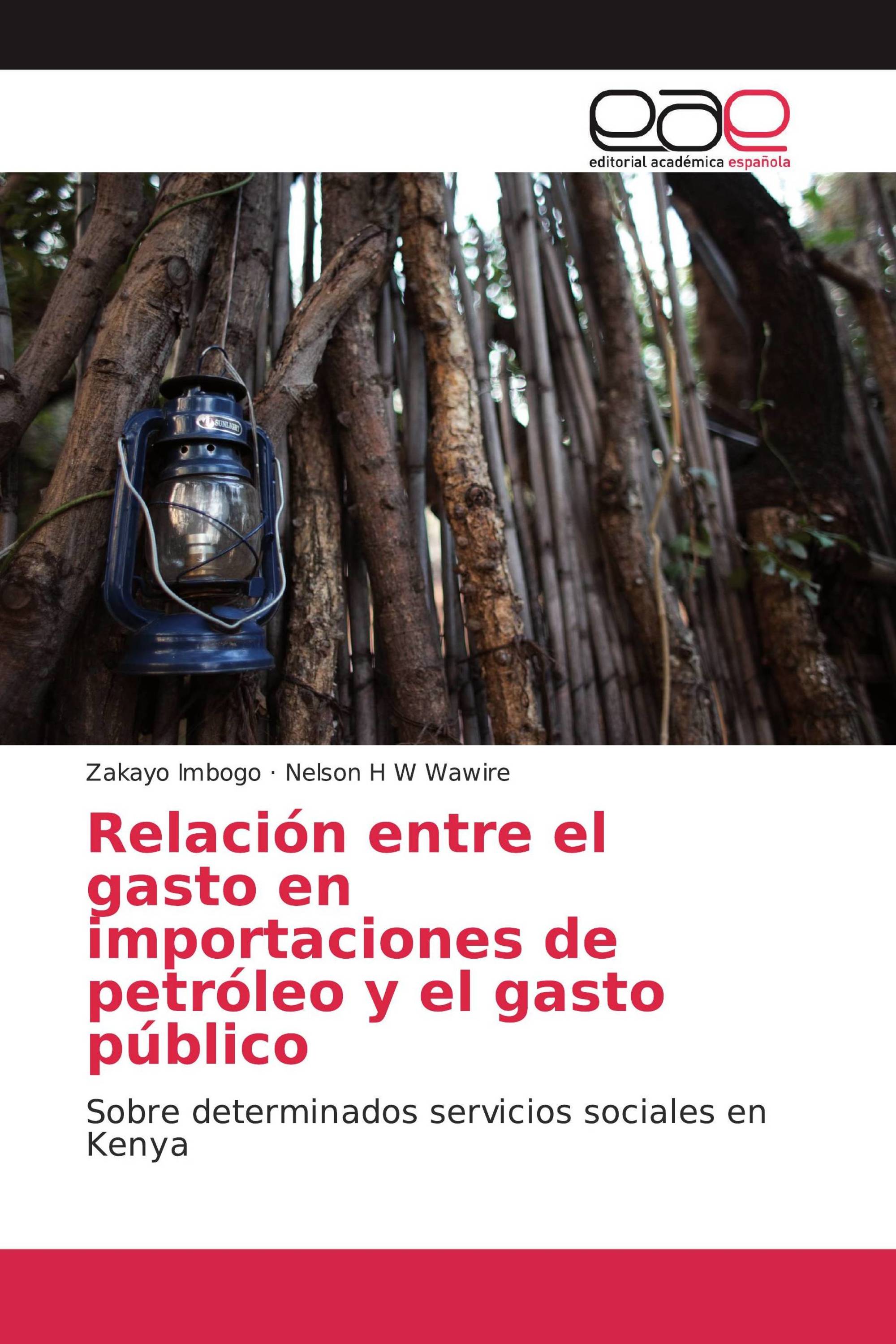 eae
editorial académica española

SUNLIGHT

Zakayo Imbogo · Nelson H W Wawire

Relación entre el gasto en importaciones de petróleo y el gasto público

Sobre determinados servicios sociales en Kenya